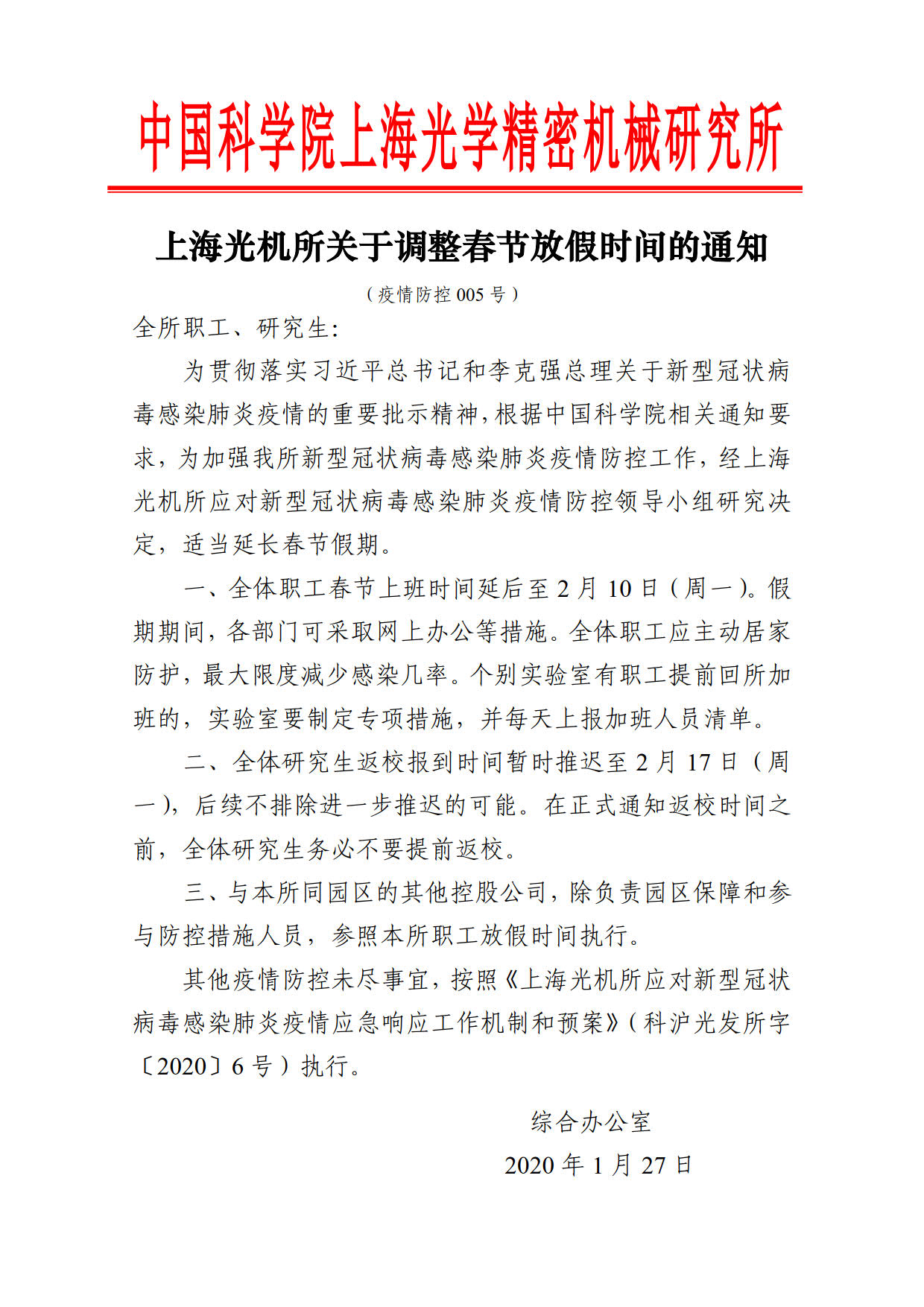 中国科学院上海光学精密机械研究所

上海光机所关于调整春节放假时间的通知

（疫情防控 005 号）

全所职工、研究生：

为贯彻落实习近平总书记和李克强总理关于新型冠状病毒感染肺炎疫情的重要批示精神，根据中国科学院相关通知要求，为加强我所新型冠状病毒感染肺炎疫情防控工作，经上海光机所应对新型冠状病毒感染肺炎疫情防控领导小组研究决定，适当延长春节假期。

一、全体职工春节上班时间延后至 2 月 10 日（周一）。假期期间，各部门可采取网上办公等措施。全体职工应主动居家防护，最大限度减少感染几率。个别实验室有职工提前回所加班的，实验室要制定专项措施，并每天上报加班人员清单。

二、全体研究生返校报到时间暂时推迟至 2 月 17 日（周一），后续不排除进一步推迟的可能。在正式通知返校时间之前，全体研究生务必不要提前返校。

三、与本所同园区的其他控股公司，除负责园区保障和参与防控措施人员，参照本所职工放假时间执行。

其他疫情防控未尽事宜，按照《上海光机所应对新型冠状病毒感染肺炎疫情应急响应工作机制和预案》（科沪光发所字〔2020〕6 号）执行。

综合办公室

2020 年 1 月 27 日